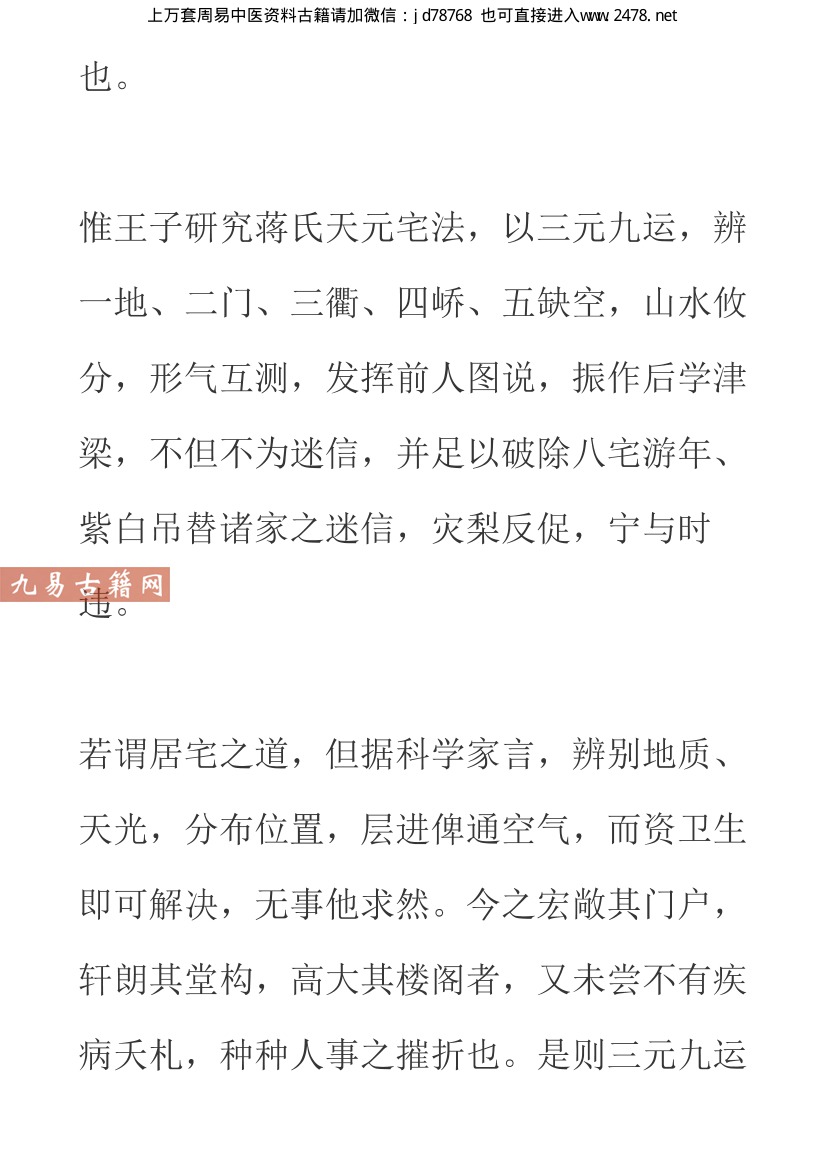 上万套周易中医资料古籍请加微信：jd78768 也可直接进入www.2478.net

也。

惟王子研究蒋氏天元宅法，以三元九运，辨一地、二门、三衢、四峤、五缺空，山水攸分，形气互测，发挥前人图说，振作后学津梁，不但不为迷信，并足以破除八宅游年、紫白吊替诸家之迷信，灾梨反促，宁与时违。

九易古籍网

若谓居宅之道，但据科学家言，辨别地质、天光，分布位置，层进俾通空气，而资卫生即可解决，无事他求然。今之宏敞其门户，轩朗其堂构，高大其楼阁者，又未尝不有疾病夭札，种种人事之摧折也。是则三元九运